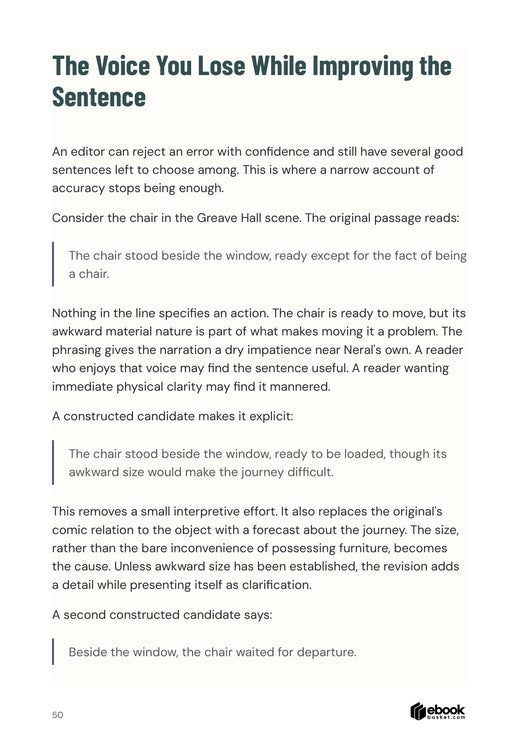 The Voice You Lose While Improving the Sentence

An editor can reject an error with confidence and still have several good sentences left to choose among. This is where a narrow account of accuracy stops being enough.

Consider the chair in the Greave Hall scene. The original passage reads:

The chair stood beside the window, ready except for the fact of being a chair.

Nothing in the line specifies an action. The chair is ready to move, but its awkward material nature is part of what makes moving it a problem. The phrasing gives the narration a dry impatience near Neral's own. A reader who enjoys that voice may find the sentence useful. A reader wanting immediate physical clarity may find it mannered.

A constructed candidate makes it explicit:

The chair stood beside the window, ready to be loaded, though its awkward size would make the journey difficult.

This removes a small interpretive effort. It also replaces the original's comic relation to the object with a forecast about the journey. The size, rather than the bare inconvenience of possessing furniture, becomes the cause. Unless awkward size has been established, the revision adds a detail while presenting itself as clarification.

A second constructed candidate says:

Beside the window, the chair waited for departure.

50

ebook basket.com